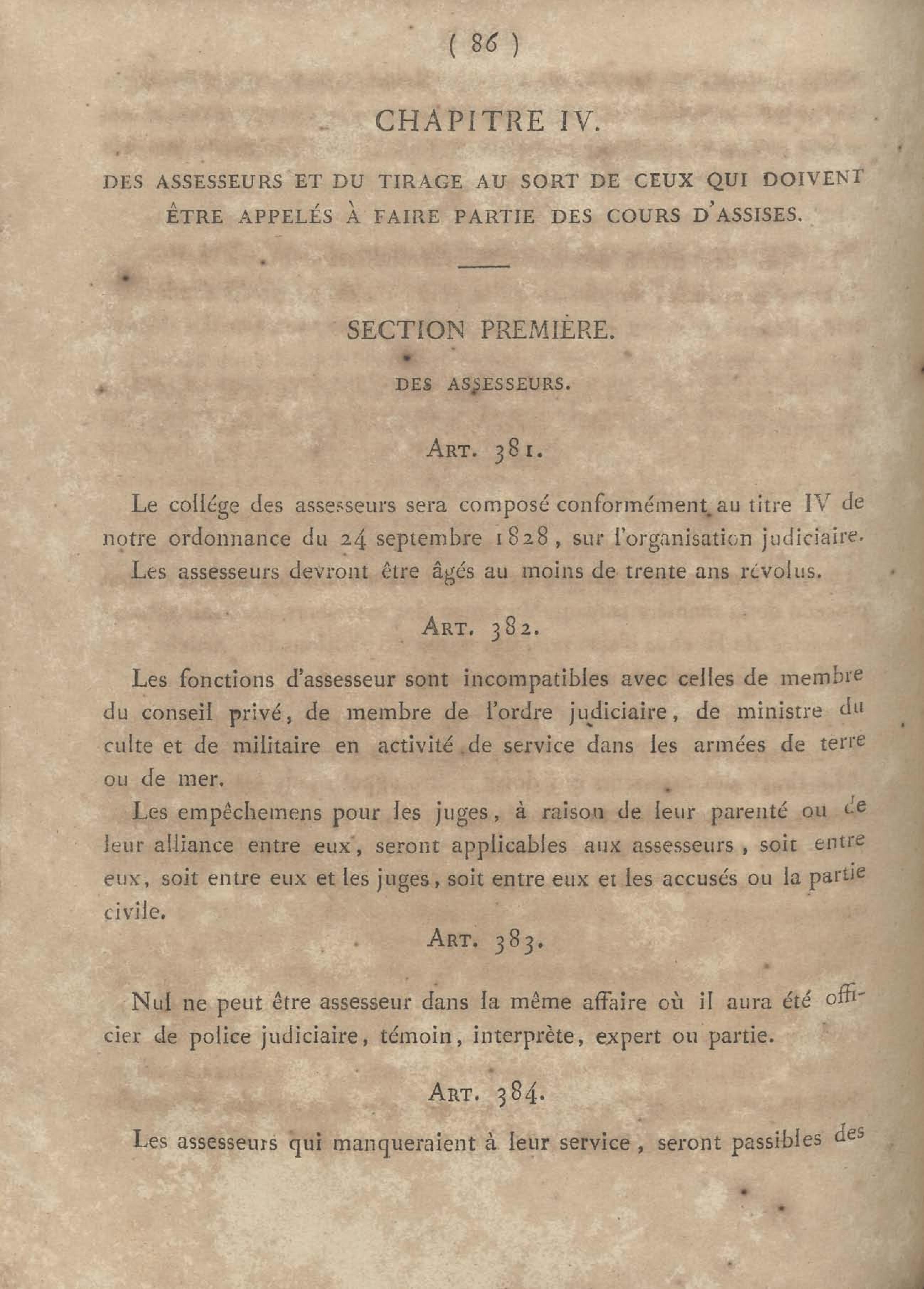 ( 86 )

CHAPITRE IV.

DES ASSESSEURS ET DU TIRAGE AU SORT DE CEUX QUI DOIVENT ÊTRE APPELÉS À FAIRE PARTIE DES COURS D'ASSISES.

SECTION PREMIÈRE.

DES ASSESSEURS.

ART. 381.

Le collége des assesseurs sera composé conformément au titre IV de notre ordonnance du 24 septembre 1828, sur l'organisation judiciaire.
Les assesseurs devront être âgés au moins de trente ans révolus.

ART. 382.

Les fonctions d'assesseur sont incompatibles avec celles de membre du conseil privé, de membre de l'ordre judiciaire, de ministre du culte et de militaire en activité de service dans les armées de terre ou de mer.

Les empêchemens pour les juges, à raison de leur parenté ou de leur alliance entre eux, seront applicables aux assesseurs, soit entre eux, soit entre eux et les juges, soit entre eux et les accusés ou la partie civile.

ART. 383.

Nul ne peut être assesseur dans la même affaire où il aura été officier de police judiciaire, témoin, interprète, expert ou partie.

ART. 384.

Les assesseurs qui manqueraient à leur service, seront passibles des